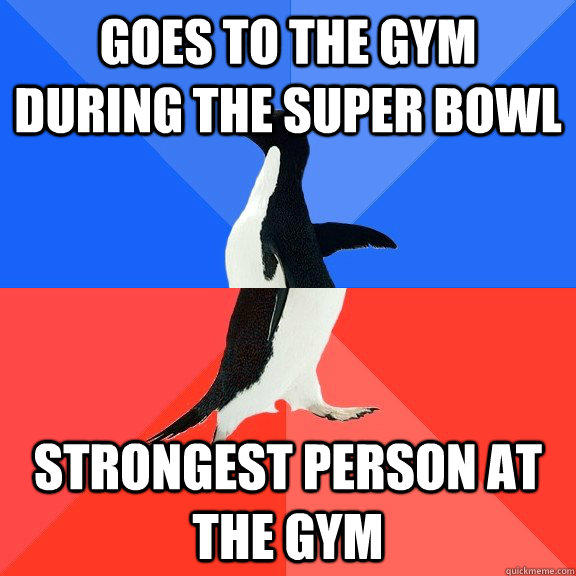 GOES TO THE GYM DURING THE SUPER BOWL

STRONGEST PERSON AT THE GYM

quickmeme.com